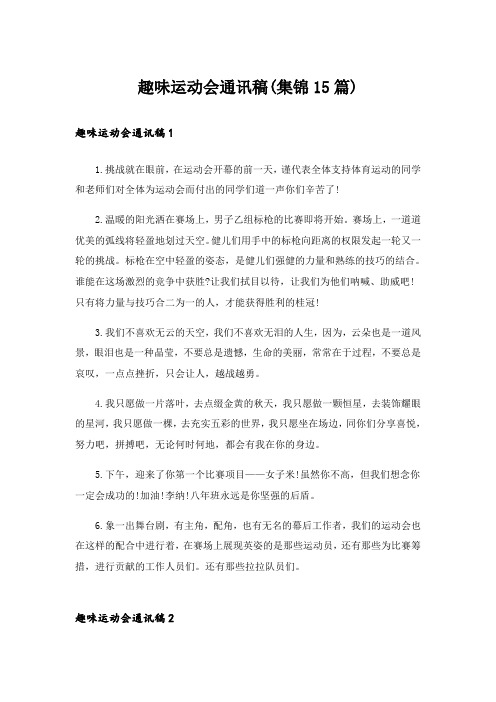 趣味运动会通讯稿(集锦15篇)

趣味运动会通讯稿1

1.挑战就在眼前，在运动会开幕的前一天，谨代表全体支持体育运动的同学和老师们对全体为运动会而付出的同学们道一声你们辛苦了!

2.温暖的阳光洒在赛场上，男子乙组标枪的比赛即将开始。赛场上，一道道优美的弧线将轻盈地划过天空。健儿们用手中的标枪向距离的权限发起一轮又一轮的挑战。标枪在空中轻盈的姿态，是健儿们强健的力量和熟练的技巧的结合。谁能在这场激烈的竞争中获胜?让我们拭目以待，让我们为他们呐喊、助威吧!只有将力量与技巧合二为一的人，才能获得胜利的桂冠!

3.我们不喜欢无云的天空，我们不喜欢无泪的人生，因为，云朵也是一道风景，眼泪也是一种晶莹，不要总是遗憾，生命的美丽，常常在于过程，不要总是哀叹，一点点挫折，只会让人，越战越勇。

4.我只愿做一片落叶，去点缀金黄的秋天，我只愿做一颗恒星，去装饰耀眼的星河，我只愿做一棵，去充实五彩的世界，我只愿坐在场边，同你们分享喜悦，努力吧，拼搏吧，无论何时何地，都会有我在你的身边。

5.下午，迎来了你第一个比赛项目——女子米!虽然你不高，但我们想念你一定会成功的!加油!李纳!八年班永远是你坚强的后盾。

6.象一出舞台剧，有主角，配角，也有无名的幕后工作者，我们的运动会也在这样的配合中进行着，在赛场上展现英姿的是那些运动员，还有那些为比赛筹措，进行贡献的工作人员们。还有那些拉拉队员们。

趣味运动会通讯稿2